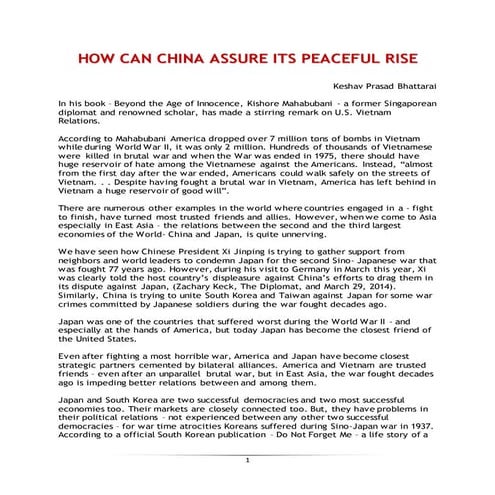 HOW CAN CHINA ASSURE ITS PEACEFUL RISE

Keshav Prasad Bhattarai

In his book - Beyond the Age of Innocence, Kishore Mahabubani - a former Singaporean diplomat and renowned scholar, has made a stirring remark on U.S. Vietnam Relations.

According to Mahabubani America dropped over 7 million tons of bombs in Vietnam while during World War II, it was only 2 million. Hundreds of thousands of Vietnamese were killed in brutal war and when the War was ended in 1975, there should have huge reservoir of hate among the Vietnamese against the Americans. Instead, "almost from the first day after the war ended, Americans could walk safely on the streets of Vietnam. . . Despite having fought a brutal war in Vietnam, America has left behind in Vietnam a huge reservoir of good will".

There are numerous other examples in the world where countries engaged in a - fight to finish, have turned most trusted friends and allies. However, when we come to Asia especially in East Asia - the relations between the second and the third largest economies of the World- China and Japan, is quite unnerving.

We have seen how Chinese President Xi Jinping is trying to gather support from neighbors and world leaders to condemn Japan for the second Sino- Japanese war that was fought 77 years ago. However, during his visit to Germany in March this year, Xi was clearly told the host country's displeasure against China's efforts to drag them in its dispute against Japan, (Zachary Keck, The Diplomat, and March 29, 2014). Similarly, China is trying to unite South Korea and Taiwan against Japan for some war crimes committed by Japanese soldiers during the war fought decades ago.

Japan was one of the countries that suffered worst during the World War II - and especially at the hands of America, but today Japan has become the closest friend of the United States.

Even after fighting a most horrible war, America and Japan have become closest strategic partners cemented by bilateral alliances. America and Vietnam are trusted friends - even after an unparallel brutal war, but in East Asia, the war fought decades ago is impeding better relations between and among them.

Japan and South Korea are two successful democracies and two most successful economies too. Their markets are closely connected too. But, they have problems in their political relations - not experienced between any other two successful democracies - for war time atrocities Koreans suffered during Sino-Japan war in 1937. According to a official South Korean publication - Do Not Forget Me - a life story of a

1